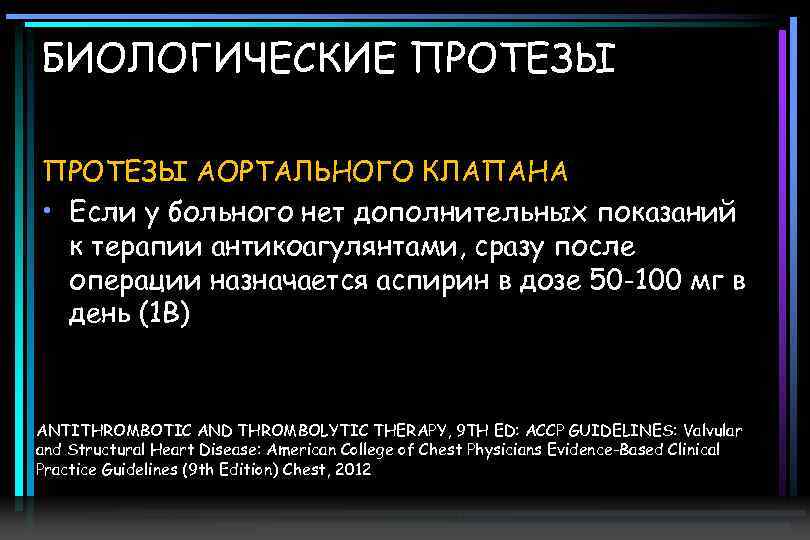 БИОЛОГИЧЕСКИЕ ПРОТЕЗЫ

ПРОТЕЗЫ АОРТАЛЬНОГО КЛАПАНА

• Если у больного нет дополнительных показаний к терапии антикоагулянтами, сразу после операции назначается аспирин в дозе 50-100 мг в день (1В)

ANTITHROMBOTIC AND THROMBOLYTIC THERAPY, 9TH ED: ACCP GUIDELINES: Valvular and Structural Heart Disease: American College of Chest Physicians Evidence-Based Clinical Practice Guidelines (9th Edition) Chest, 2012